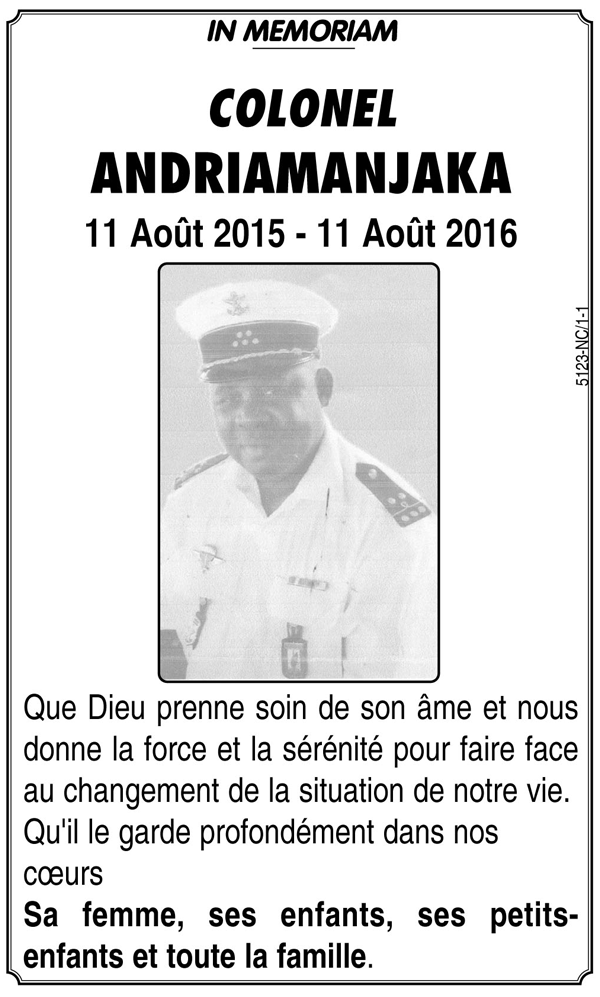 IN MEMORIAM

COLONEL
ANDRIAMANJAKA

11 Août 2015 - 11 Août 2016

5123-NC/1-1

Que Dieu prenne soin de son âme et nous donne la force et la sérénité pour faire face au changement de la situation de notre vie. Qu'il le garde profondément dans nos cœurs

Sa femme, ses enfants, ses petits-enfants et toute la famille.